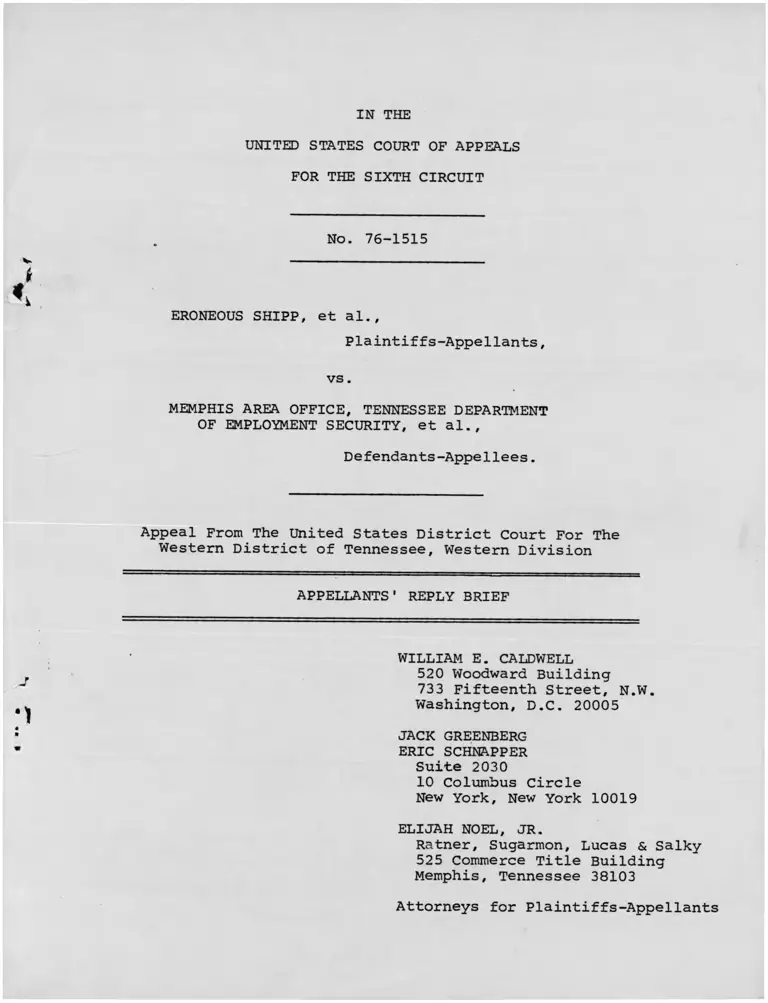 IN THE

UNITED STATES COURT OF APPEALS

FOR THE SIXTH CIRCUIT

No. 76-1515

ERONEOUS SHIPP, et al.,

Plaintiffs-Appellants,

vs.

MEMPHIS AREA OFFICE, TENNESSEE DEPARTMENT OF EMPLOYMENT SECURITY, et al.,

Defendants-Appellees.

Appeal From The United States District Court For The Western District of Tennessee, Western Division

APPELLANTS' REPLY BRIEF

WILLIAM E. CALDWELL
520 Woodward Building
733 Fifteenth Street, N.W.
Washington, D.C. 20005

JACK GREENBERG
ERIC SCHNAPPER
Suite 2030
10 Columbus Circle
New York, New York 10019

ELIJAH NOEL, JR.
Ratner, Sugarmon, Lucas & Salky
525 Commerce Title Building
Memphis, Tennessee 38103

Attorneys for Plaintiffs-Appellants